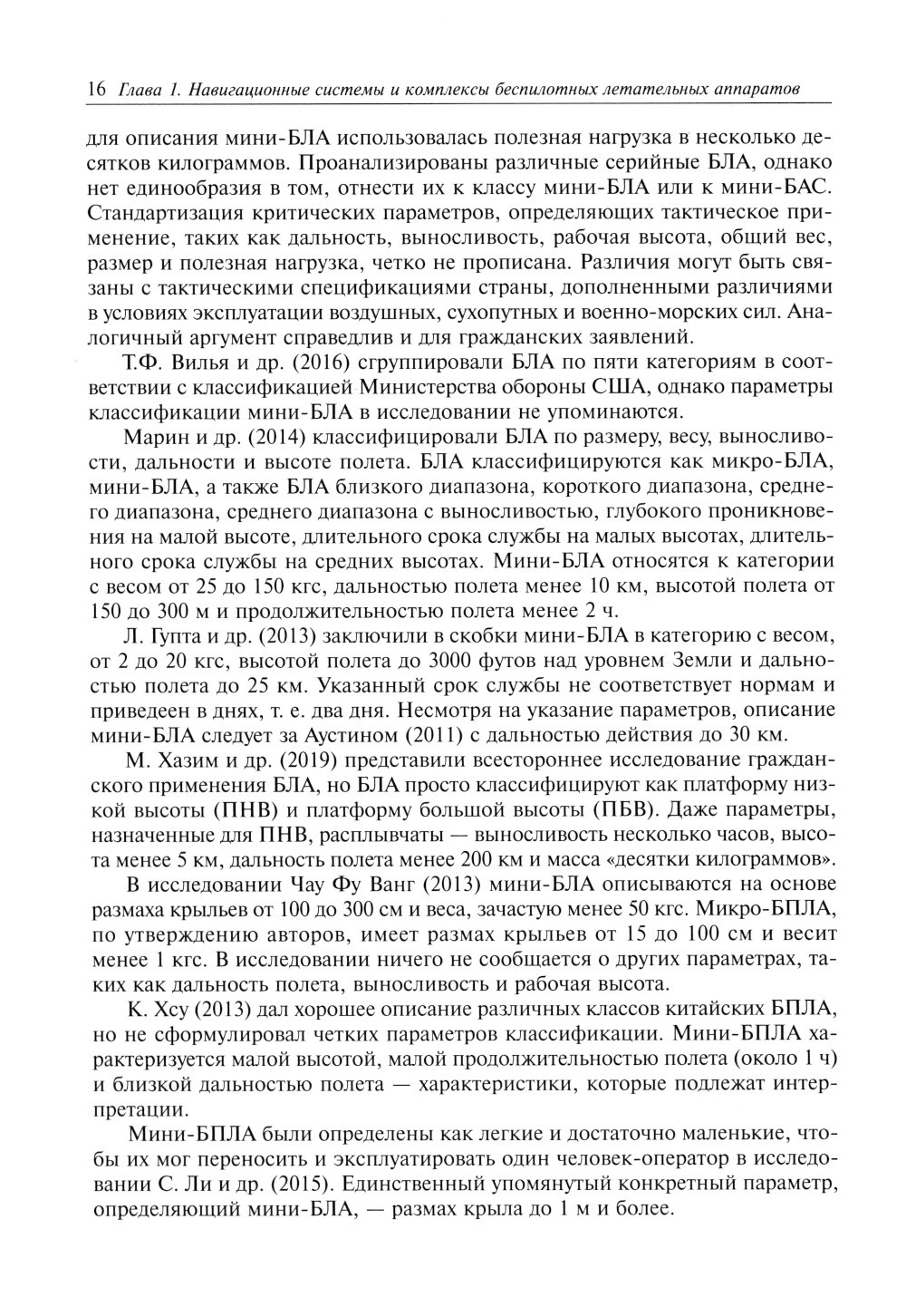 16 Глава 1. Навигационные системы и комплексы беспилотных летательных аппаратов

для описания мини-БЛА использовалась полезная нагрузка в несколько десятков килограммов. Проанализированы различные серийные БЛА, однако нет единообразия в том, отнести их к классу мини-БЛА или к мини-БАС. Стандартизация критических параметров, определяющих тактическое применение, таких как дальность, выносливость, рабочая высота, общий вес, размер и полезная нагрузка, четко не прописана. Различия могут быть связаны с тактическими спецификациями страны, дополненными различиями в условиях эксплуатации воздушных, сухопутных и военно-морских сил. Аналогичный аргумент справедлив и для гражданских заявлений.

Т.Ф. Вилья и др. (2016) сгруппировали БЛА по пяти категориям в соответствии с классификацией Министерства обороны США, однако параметры классификации мини-БЛА в исследовании не упоминаются.

Марин и др. (2014) классифицировали БЛА по размеру, весу, выносливости, дальности и высоте полета. БЛА классифицируются как микро-БЛА, мини-БЛА, а также БЛА близкого диапазона, короткого диапазона, среднего диапазона, среднего диапазона с выносливостью, глубокого проникновения на малой высоте, длительного срока службы на малых высотах, длительного срока службы на средних высотах. Мини-БЛА относятся к категории с весом от 25 до 150 кгс, дальностью полета менее 10 км, высотой полета от 150 до 300 м и продолжительностью полета менее 2 ч.

Л. Гупта и др. (2013) заключили в скобки мини-БЛА в категорию с весом, от 2 до 20 кгс, высотой полета до 3000 футов над уровнем Земли и дальностью полета до 25 км. Указанный срок службы не соответствует нормам и приведеен в днях, т. е. два дня. Несмотря на указание параметров, описание мини-БЛА следует за Аустином (2011) с дальностью действия до 30 км.

М. Хазим и др. (2019) представили всестороннее исследование гражданского применения БЛА, но БЛА просто классифицируют как платформу низкой высоты (ПНВ) и платформу большой высоты (ПБВ). Даже параметры, назначенные для ПНВ, расплывчаты — выносливость несколько часов, высота менее 5 км, дальность полета менее 200 км и масса «десятки килограммов».

В исследовании Чау Фу Ванг (2013) мини-БЛА описываются на основе размаха крыльев от 100 до 300 см и веса, зачастую менее 50 кгс. Микро-БПЛА, по утверждению авторов, имеет размах крыльев от 15 до 100 см и весит менее 1 кгс. В исследовании ничего не сообщается о других параметрах, таких как дальность полета, выносливость и рабочая высота.

К. Хсу (2013) дал хорошее описание различных классов китайских БПЛА, но не сформулировал четких параметров классификации. Мини-БПЛА характеризуется малой высотой, малой продолжительностью полета (около 1 ч) и близкой дальностью полета — характеристики, которые подлежат интерпретации.

Мини-БПЛА были определены как легкие и достаточно маленькие, чтобы их мог переносить и эксплуатировать один человек-оператор в исследовании С. Ли и др. (2015). Единственный упомянутый конкретный параметр, определяющий мини-БЛА, — размах крыла до 1 м и более.